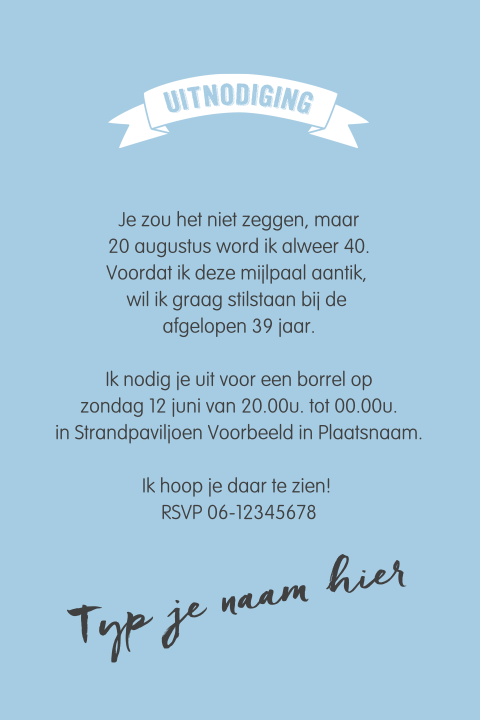 UITNODIGING

Je zou het niet zeggen, maar
20 augustus word ik alweer 40.
Voordat ik deze mijlpaal aantik,
wil ik graag stilstaan bij de
afgelopen 39 jaar.

Ik nodig je uit voor een borrel op
zondag 12 juni van 20.00u. tot 00.00u.
in Strandpaviljoen Voorbeeld in Plaatsnaam.

Ik hoop je daar te zien!
RSVP 06-12345678

Typ je naam hier